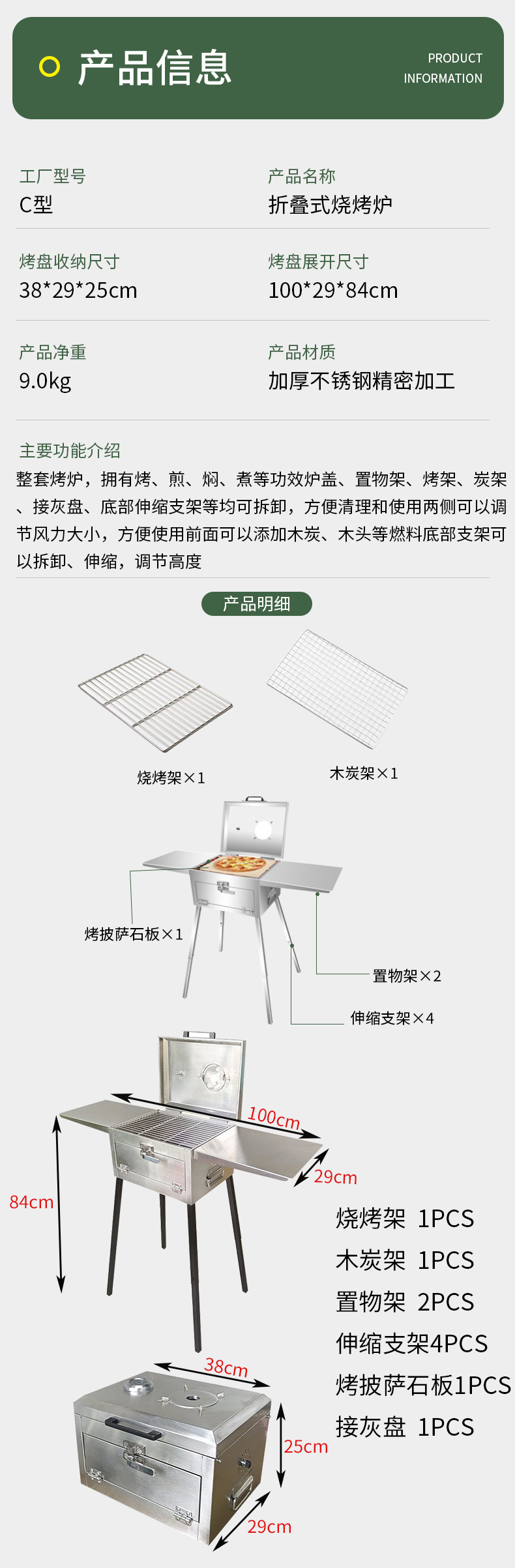 产品信息

PRODUCT
INFORMATION

工厂型号
C型

产品名称
折叠式烧烤炉

烤盘收纳尺寸
38*29*25cm

烤盘展开尺寸
100*29*84cm

产品净重
9.0kg

产品材质
加厚不锈钢精密加工

主要功能介绍

整套烤炉，拥有烤、煎、焖、煮等功效炉盖、置物架、烤架、炭架、接灰盘、底部伸缩支架等均可拆卸，方便清理和使用两侧可以调节风力大小，方便使用前面可以添加木炭、木头等燃料底部支架可以拆卸、伸缩，调节高度

产品明细

烧烤架×1

木炭架×1

烤披萨石板×1

置物架×2

伸缩支架×4

100cm

29cm

84cm

烧烤架 1PCS
木炭架 1PCS
置物架 2PCS
伸缩支架4PCS
烤披萨石板1PCS
接灰盘 1PCS

38cm

25cm

29cm